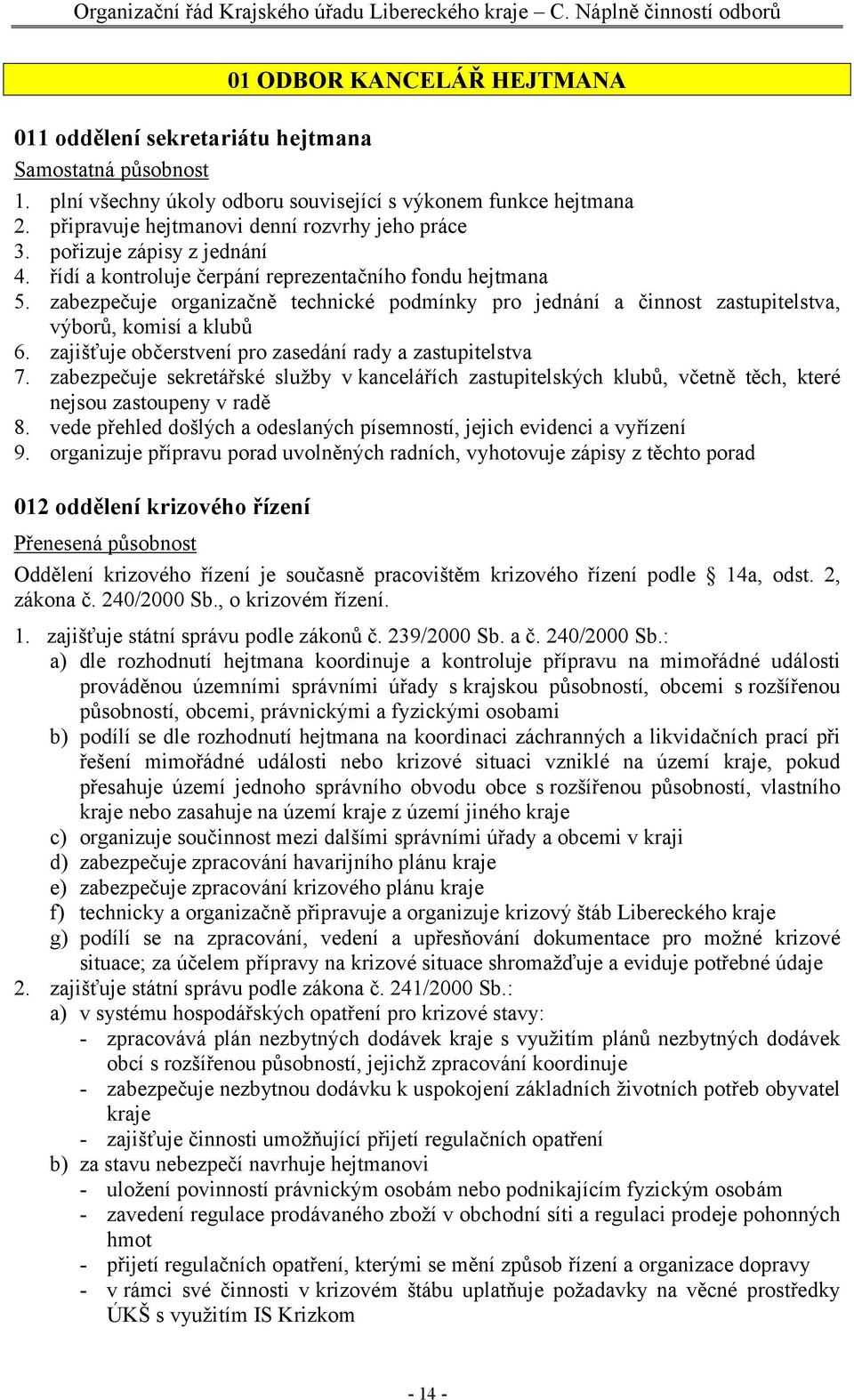 Organizační řád Krajského úřadu Libereckého kraje – C. Náplně činností odborů

01 ODBOR KANCELÁŘ HEJTMANA

011 oddělení sekretariátu hejtmana

Samostatná působnost

1. plní všechny úkoly odboru související s výkonem funkce hejtmana
2. připravuje hejtmanovi denní rozvrhy jeho práce
3. pořizuje zápisy z jednání
4. řídí a kontroluje čerpání reprezentačního fondu hejtmana
5. zabezpečuje organizačně technické podmínky pro jednání a činnost zastupitelstva, výborů, komisí a klubů
6. zajišťuje občerstvení pro zasedání rady a zastupitelstva
7. zabezpečuje sekretářské služby v kancelářích zastupitelských klubů, včetně těch, které nejsou zastoupeny v radě
8. vede přehled došlých a odeslaných písemností, jejich evidenci a vyřízení
9. organizuje přípravu porad uvolněných radních, vyhotovuje zápisy z těchto porad

012 oddělení krizového řízení

Přenesená působnost

Oddělení krizového řízení je současně pracovištěm krizového řízení podle § 14a, odst. 2, zákona č. 240/2000 Sb., o krizovém řízení.

1. zajišťuje státní správu podle zákonů č. 239/2000 Sb. a č. 240/2000 Sb.:
a) dle rozhodnutí hejtmana koordinuje a kontroluje přípravu na mimořádné události prováděnou územními správními úřady s krajskou působností, obcemi s rozšířenou působností, obcemi, právnickými a fyzickými osobami
b) podílí se dle rozhodnutí hejtmana na koordinaci záchranných a likvidačních prací při řešení mimořádné události nebo krizové situaci vzniklé na území kraje, pokud přesahuje území jednoho správního obvodu obce s rozšířenou působností, vlastního kraje nebo zasahuje na území kraje z území jiného kraje
c) organizuje součinnost mezi dalšími správními úřady a obcemi v kraji
d) zabezpečuje zpracování havarijního plánu kraje
e) zabezpečuje zpracování krizového plánu kraje
f) technicky a organizačně připravuje a organizuje krizový štáb Libereckého kraje
g) podílí se na zpracování, vedení a upřesňování dokumentace pro možné krizové situace; za účelem přípravy na krizové situace shromažďuje a eviduje potřebné údaje
2. zajišťuje státní správu podle zákona č. 241/2000 Sb.:
a) v systému hospodářských opatření pro krizové stavy:
- zpracovává plán nezbytných dodávek kraje s využitím plánů nezbytných dodávek obcí s rozšířenou působností, jejichž zpracování koordinuje
- zabezpečuje nezbytnou dodávku k uspokojení základních životních potřeb obyvatel kraje
- zajišťuje činnosti umožňující přijetí regulačních opatření
b) za stavu nebezpečí navrhuje hejtmanovi
- uložení povinností právnickým osobám nebo podnikajícím fyzickým osobám
- zavedení regulace prodávaného zboží v obchodní síti a regulaci prodeje pohonných hmot
- přijetí regulačních opatření, kterými se mění způsob řízení a organizace dopravy
- v rámci své činnosti v krizovém štábu uplatňuje požadavky na věcné prostředky ÚKŠ s využitím IS Krizkom

- 14 -